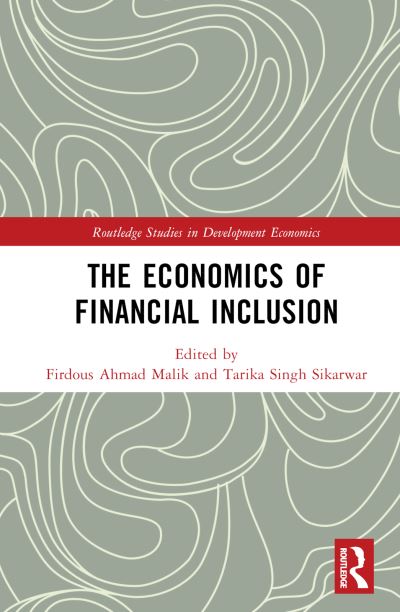 Routledge Studies in Development Economics

THE ECONOMICS OF FINANCIAL INCLUSION

Edited by
Firdous Ahmad Malik and Tarika Singh Sikarwar

ROUTLEDGE